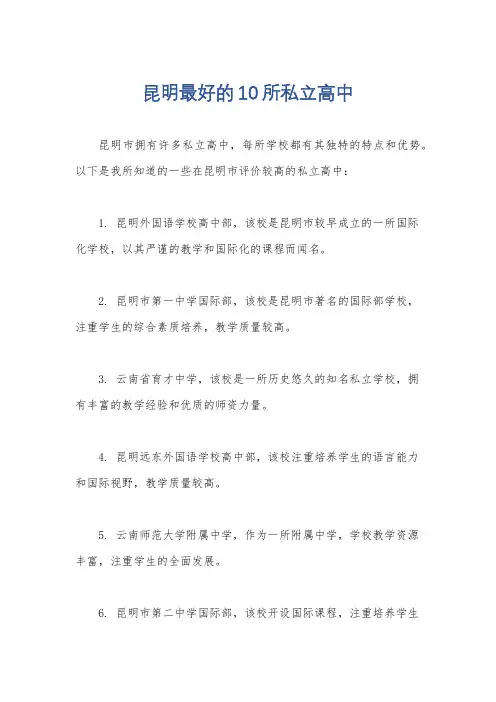 昆明最好的10所私立高中

昆明市拥有许多私立高中，每所学校都有其独特的特点和优势。以下是我所知道的一些在昆明市评价较高的私立高中：

1. 昆明外国语学校高中部，该校是昆明市较早成立的一所国际化学校，以其严谨的教学和国际化的课程而闻名。

2. 昆明市第一中学国际部，该校是昆明市著名的国际部学校，注重学生的综合素质培养，教学质量较高。

3. 云南省育才中学，该校是一所历史悠久的知名私立学校，拥有丰富的教学经验和优质的师资力量。

4. 昆明远东外国语学校高中部，该校注重培养学生的语言能力和国际视野，教学质量较高。

5. 云南师范大学附属中学，作为一所附属中学，学校教学资源丰富，注重学生的全面发展。

6. 昆明市第二中学国际部，该校开设国际课程，注重培养学生